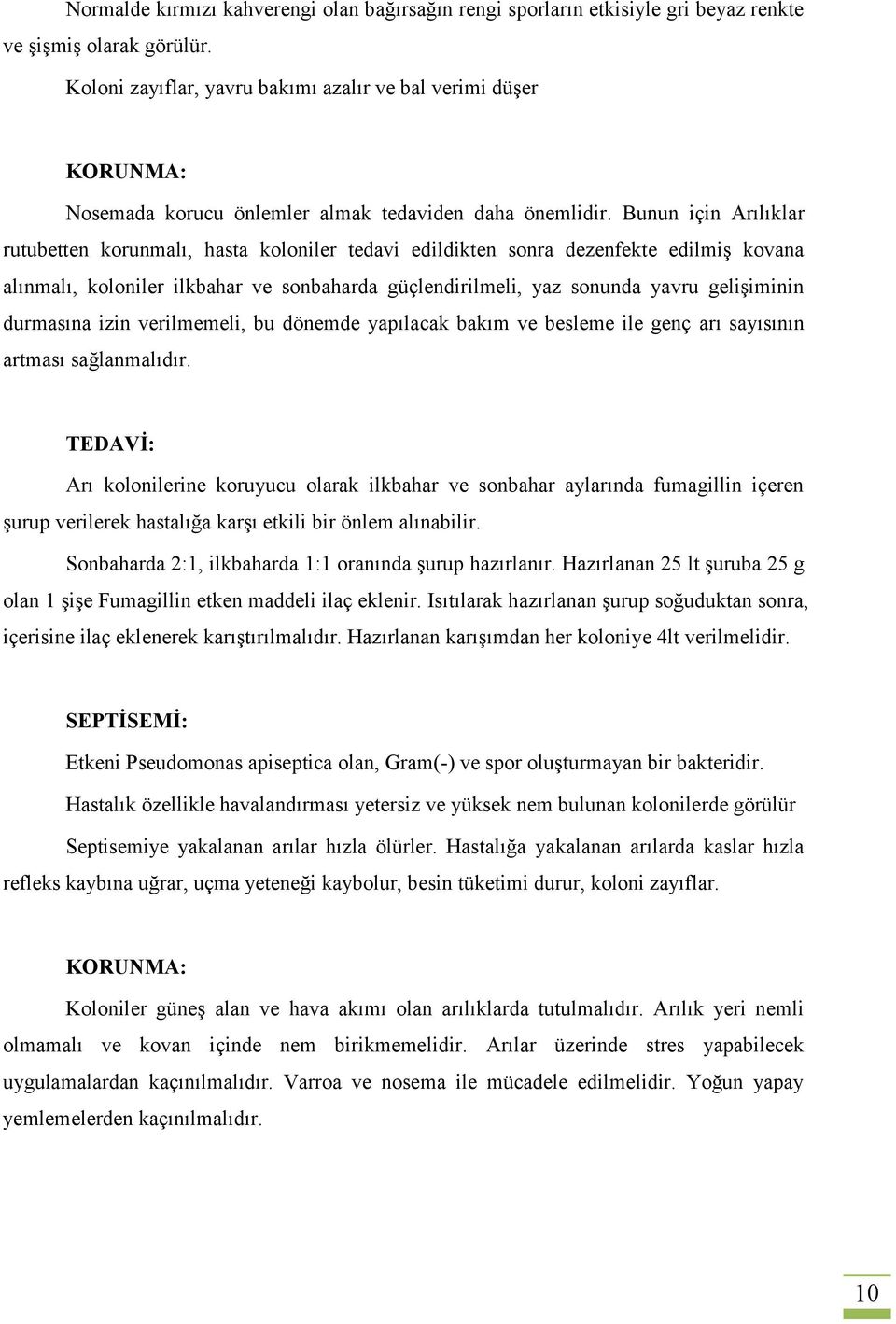 Normalde kırmızı kahverengi olan bağırsağın rengi sporların etkisiyle gri beyaz renkte ve şişmiş olarak görülür.

Koloni zayıflar, yavru bakımı azalır ve bal verimi düşer

KORUNMA:

Nosemada korucu önlemler almak tedaviden daha önemlidir. Bunun için Arılıklar rutubetten korunmalı, hasta koloniler tedavi edildikten sonra dezenfekte edilmiş kovana alınmalı, koloniler ilkbahar ve sonbaharda güçlendirilmeli, yaz sonunda yavru gelişiminin durmasına izin verilmemeli, bu dönemde yapılacak bakım ve besleme ile genç arı sayısının artması sağlanmalıdır.

TEDAVİ:

Arı kolonilerine koruyucu olarak ilkbahar ve sonbahar aylarında fumagillin içeren şurup verilerek hastalığa karşı etkili bir önlem alınabilir.

Sonbaharda 2:1, ilkbaharda 1:1 oranında şurup hazırlanır. Hazırlanan 25 lt şuruba 25 g olan 1 şişe Fumagillin etken maddeli ilaç eklenir. Isıtılarak hazırlanan şurup soğuduktan sonra, içerisine ilaç eklenerek karıştırılmalıdır. Hazırlanan karışımdan her koloniye 4lt verilmelidir.

SEPTİSEMİ:

Etkeni Pseudomonas apiseptica olan, Gram(-) ve spor oluşturmayan bir bakteridir.

Hastalık özellikle havalandırması yetersiz ve yüksek nem bulunan kolonilerde görülür

Septisemiye yakalanan arılar hızla ölürler. Hastalığa yakalanan arılarda kaslar hızla refleks kaybına uğrar, uçma yeteneği kaybolur, besin tüketimi durur, koloni zayıflar.

KORUNMA:

Koloniler güneş alan ve hava akımı olan arılıklarda tutulmalıdır. Arılık yeri nemli olmamalı ve kovan içinde nem birikmemelidir. Arılar üzerinde stres yapabilecek uygulamalardan kaçınılmalıdır. Varroa ve nosema ile mücadele edilmelidir. Yoğun yapay yemlemelerden kaçınılmalıdır.

10